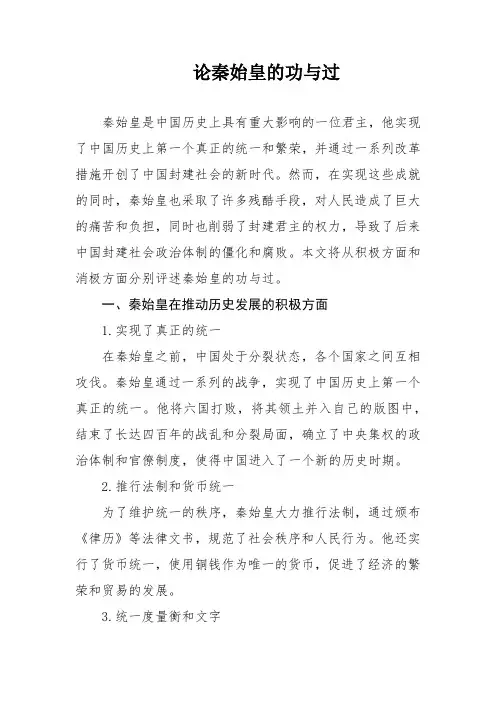 论秦始皇的功与过

秦始皇是中国历史上具有重大影响的一位君主，他实现了中国历史上第一个真正的统一和繁荣，并通过一系列改革措施开创了中国封建社会的新时代。然而，在实现这些成就的同时，秦始皇也采取了许多残酷手段，对人民造成了巨大的痛苦和负担，同时也削弱了封建君主的权力，导致了后来中国封建社会政治体制的僵化和腐败。本文将从积极方面和消极方面分别评述秦始皇的功与过。

一、秦始皇在推动历史发展的积极方面

1. 实现了真正的统一

在秦始皇之前，中国处于分裂状态，各个国家之间互相攻伐。秦始皇通过一系列的战争，实现了中国历史上第一个真正的统一。他将六国打败，将其领土并入自己的版图中，结束了长达四百年的战乱和分裂局面，确立了中央集权的政治体制和官僚制度，使得中国进入了一个新的历史时期。

2. 推行法制和货币统一

为了维护统一的秩序，秦始皇大力推行法制，通过颁布《律历》等法律文书，规范了社会秩序和人民行为。他还实行了货币统一，使用铜钱作为唯一的货币，促进了经济的繁荣和贸易的发展。

3. 统一度量衡和文字